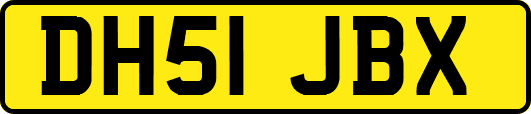 DH51 JBX